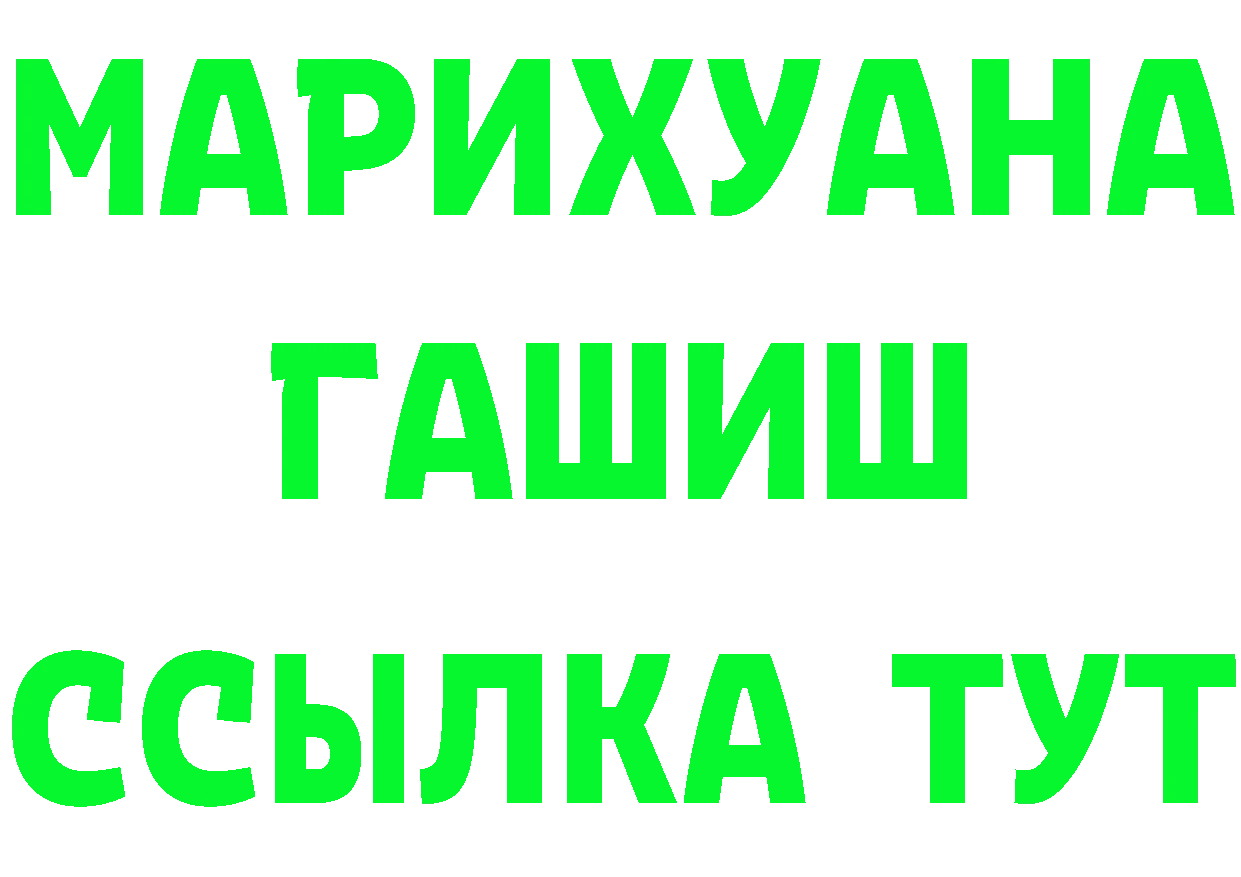 МАРИХУАНА
ГАШИШ
ССЫЛКА ТУТ